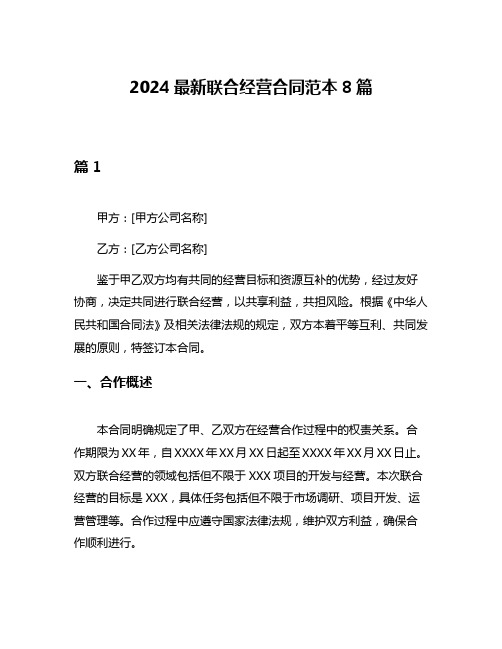 2024 最新联合经营合同范本 8 篇

篇 1

甲方：[甲方公司名称]

乙方：[乙方公司名称]

鉴于甲乙双方均有共同的经营目标和资源互补的优势，经过友好协商，决定共同进行联合经营，以共享利益，共担风险。根据《中华人民共和国合同法》及相关法律法规的规定，双方本着平等互利、共同发展的原则，特签订本合同。

一、合作概述

本合同明确规定了甲、乙双方在经营合作过程中的权责关系。合作期限为 XX 年，自 XXXX 年 XX 月 XX 日起至 XXXX 年 XX 月 XX 日止。双方联合经营的领域包括但不限于 XXX 项目的开发与经营。本次联合经营的目标是 XXX，具体任务包括但不限于市场调研、项目开发、运营管理等。合作过程中应遵守国家法律法规，维护双方利益，确保合作顺利进行。